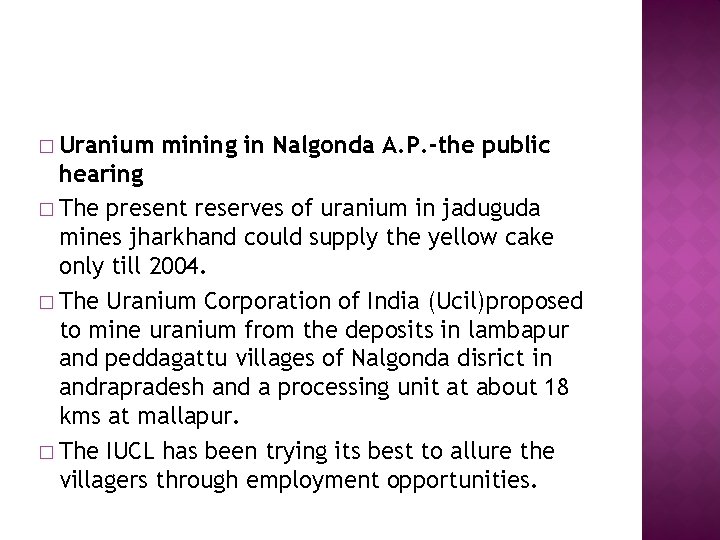 □ Uranium mining in Nalgonda A.P.-the public hearing

□ The present reserves of uranium in jaduguda mines jharkhand could supply the yellow cake only till 2004.

□ The Uranium Corporation of India (Ucil)proposed to mine uranium from the deposits in lambapur and peddagattu villages of Nalgonda disrict in andrapradesh and a processing unit at about 18 kms at mallapur.

□ The IUCL has been trying its best to allure the villagers through employment opportunities.